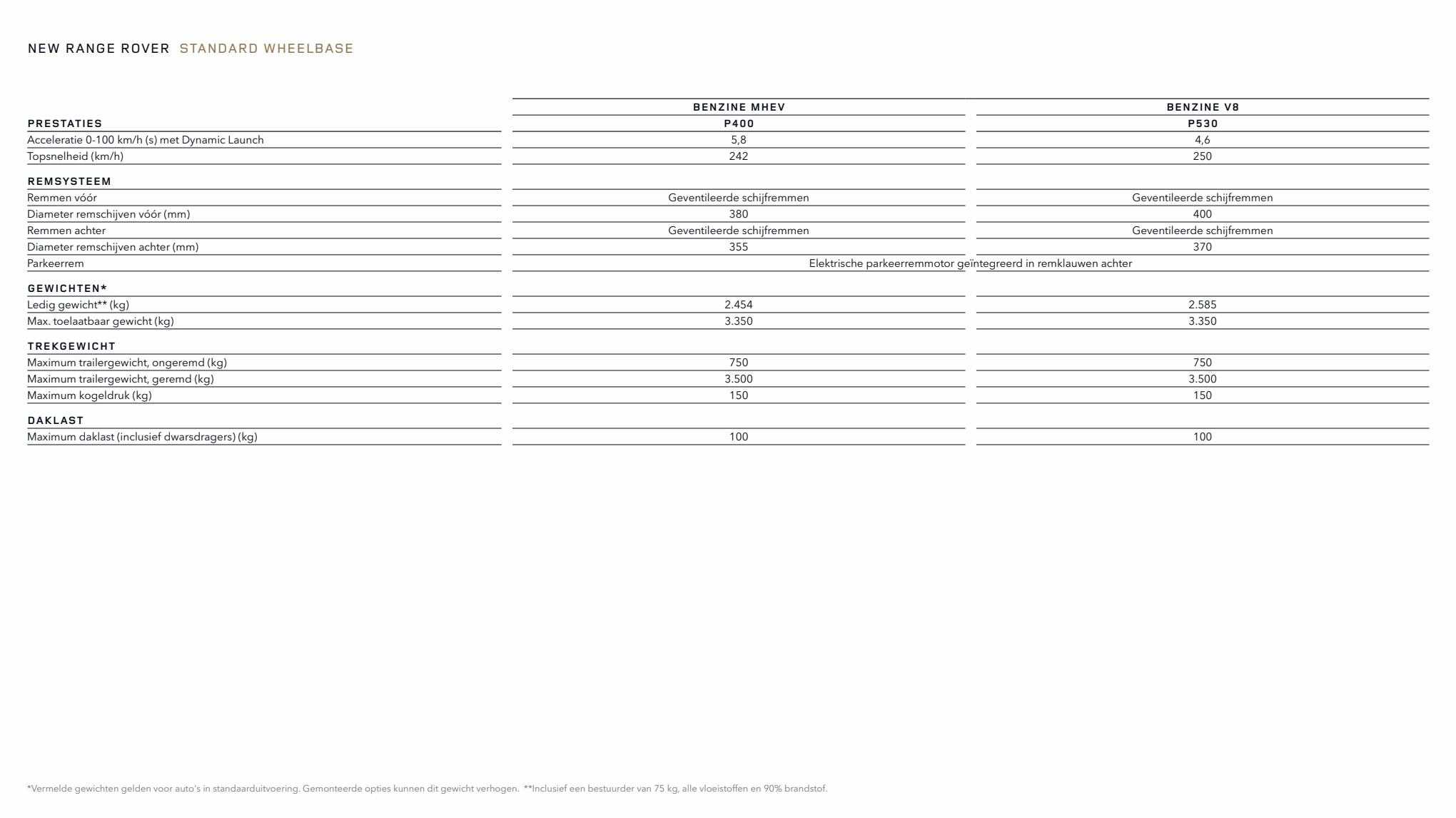 NEW RANGE ROVER STANDARD WHEELBASE

| | BENZINE MHEV | BENZINE V8 |
|---|---|---|
| PRESTATIES | P400 | P530 |
| Acceleratie 0-100 km/h (s) met Dynamic Launch | 5,8 | 4,6 |
| Topsnelheid (km/h) | 242 | 250 |
| REMSYSTEEM | | |
| Remmen vóór | Geventileerde schijfremmen | Geventileerde schijfremmen |
| Diameter remschijven vóór (mm) | 380 | 400 |
| Remmen achter | Geventileerde schijfremmen | Geventileerde schijfremmen |
| Diameter remschijven achter (mm) | 355 | 370 |
| Parkeerrem | Elektrische parkeerremmotor geïntegreerd in remklauwen achter | |
| GEWICHTEN* | | |
| Ledig gewicht** (kg) | 2.454 | 2.585 |
| Max. toelaatbaar gewicht (kg) | 3.350 | 3.350 |
| TREKGEWICHT | | |
| Maximum trailergewicht, ongeremd (kg) | 750 | 750 |
| Maximum trailergewicht, geremd (kg) | 3.500 | 3.500 |
| Maximum kogeldruk (kg) | 150 | 150 |
| DAKLAST | | |
| Maximum daklast (inclusief dwarsdragers) (kg) | 100 | 100 |

*Vermelde gewichten gelden voor auto's in standaarduitvoering. Gemonteerde opties kunnen dit gewicht verhogen. **Inclusief een bestuurder van 75 kg, alle vloeistoffen en 90% brandstof.